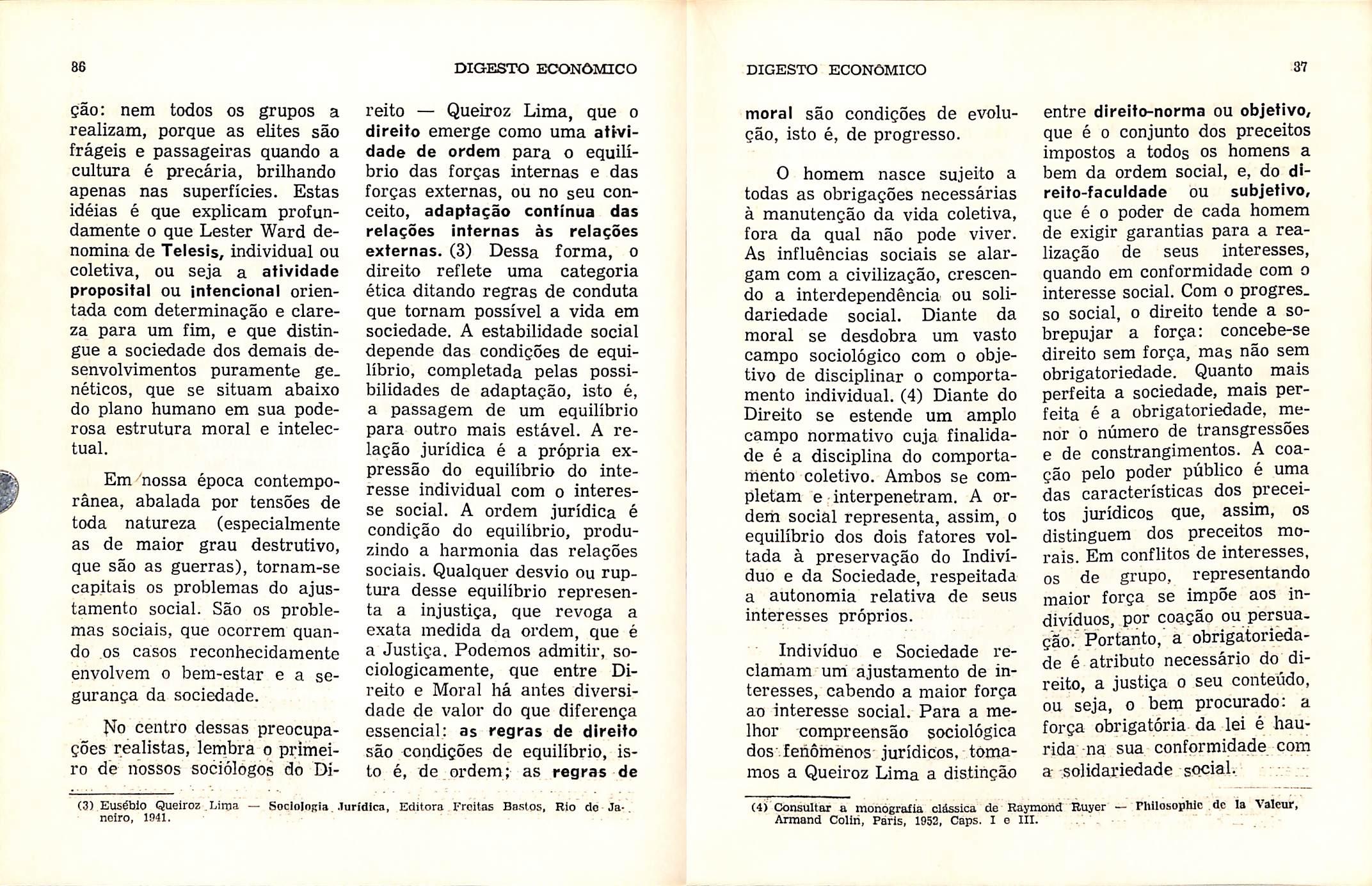 86

DIGESTO ECONÔMICO

ção: nem todos os grupos a realizam, porque as elites são frágeis e passageiras quando a cultura é precária, brilhando apenas nas superfícies. Estas idéias é que explicam profundamente o que Lester Ward denomina de Telesis, individual ou coletiva, ou seja a atividade proposital ou intencional orientada com determinação e clareza para um fim, e que distingue a sociedade dos demais desenvolvimentos puramente genéticos, que se situam abaixo do plano humano em sua poderosa estrutura moral e intelectual.

Em nossa época contemporânea, abalada por tensões de toda natureza (especialmente as de maior grau destrutivo, que são as guerras), tornam-se capitais os problemas do ajustamento social. São os problemas sociais, que ocorrem quando os casos reconhecidamente envolvem o bem-estar e a segurança da sociedade.

No centro dessas preocupações realistas, lembra o primeiro de nossos sociólogos do Direito — Queiroz Lima, que o direito emerge como uma atividade de ordem para o equilíbrio das forças internas e das forças externas, ou no seu conceito, adaptação contínua das relações internas às relações externas. (3) Dessa forma, o direito reflete uma categoria ética ditando regras de conduta que tornam possível a vida em sociedade. A estabilidade social depende das condições de equilíbrio, completada pelas possibilidades de adaptação, isto é, a passagem de um equilíbrio para outro mais estável. A relação jurídica é a própria expressão do equilíbrio do interesse individual com o interesse social. A ordem jurídica é condição do equilíbrio, produzindo a harmonia das relações sociais. Qualquer desvio ou ruptura desse equilíbrio representa a injustiça, que revoga a exata medida da ordem, que é a Justiça. Podemos admitir, sociologicamente, que entre Direito e Moral há antes diversidade de valor do que diferença essencial: as regras de direito são condições de equilíbrio, isto é, de ordem; as regras de

(3) Eusébio Queiroz Lima — Sociologia Jurídica, Editora Freitas Bastos, Rio de Janeiro, 1941.

DIGESTO ECONÔMICO

37

moral são condições de evolução, isto é, de progresso.

O homem nasce sujeito a todas as obrigações necessárias à manutenção da vida coletiva, fora da qual não pode viver. As influências sociais se alargam com a civilização, crescendo a interdependência ou solidariedade social. Diante da moral se desdobra um vasto campo sociológico com o objetivo de disciplinar o comportamento individual. (4) Diante do Direito se estende um amplo campo normativo cuja finalidade é a disciplina do comportamento coletivo. Ambos se completam e interpenetram. A ordem social representa, assim, o equilíbrio dos dois fatores voltada à preservação do Indivíduo e da Sociedade, respeitada a autonomia relativa de seus interesses próprios.

Indivíduo e Sociedade reclamam um ajustamento de interesses, cabendo a maior força ao interesse social. Para a melhor compreensão sociológica dos fenômenos jurídicos, tomamos a Queiroz Lima a distinção entre direito-norma ou objetivo, que é o conjunto dos preceitos impostos a todos os homens a bem da ordem social, e, do direito-faculdade ou subjetivo, que é o poder de cada homem de exigir garantias para a realização de seus interesses, quando em conformidade com o interesse social. Com o progresso social, o direito tende a sobrepujar a força: concebe-se direito sem força, mas não sem obrigatoriedade. Quanto mais perfeita a sociedade, mais perfeita é a obrigatoriedade, menor o número de transgressões e de constrangimentos. A coação pelo poder público é uma das características dos preceitos jurídicos que, assim, os distinguem dos preceitos morais. Em conflitos de interesses, os de grupo, representando maior força se impõe aos indivíduos, por coação ou persuação. Portanto, a obrigatoriedade é atributo necessário do direito, a justiça o seu conteúdo, ou seja, o bem procurado: a força obrigatória da lei é haurida na sua conformidade com a solidariedade social.

(4) Consultar a monografia clássica de Raymond Ruyer — Philosophie de la Valeur, Armand Colin, Paris, 1952, Caps. I e III.